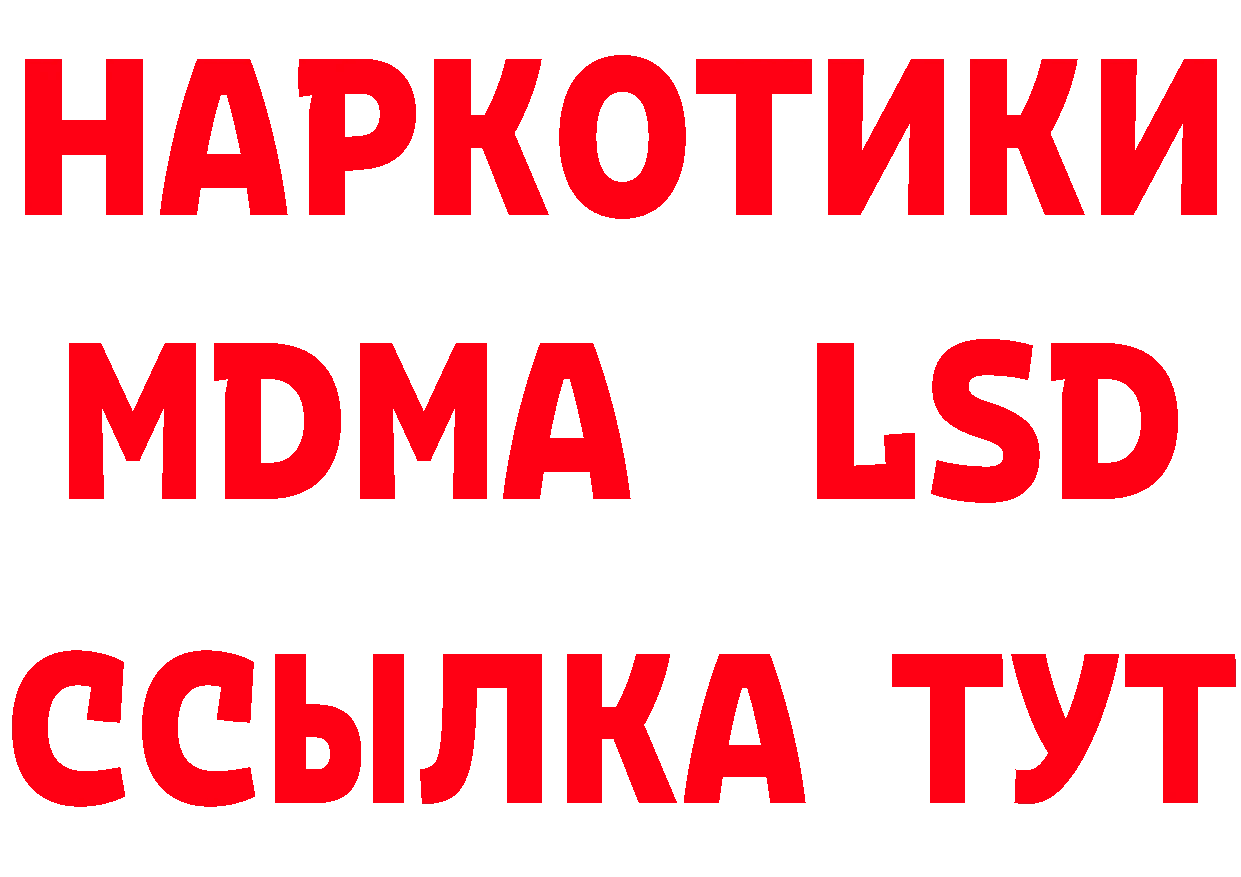 НАРКОТИКИ
MDMA LSD
ССЫЛКА ТУТ